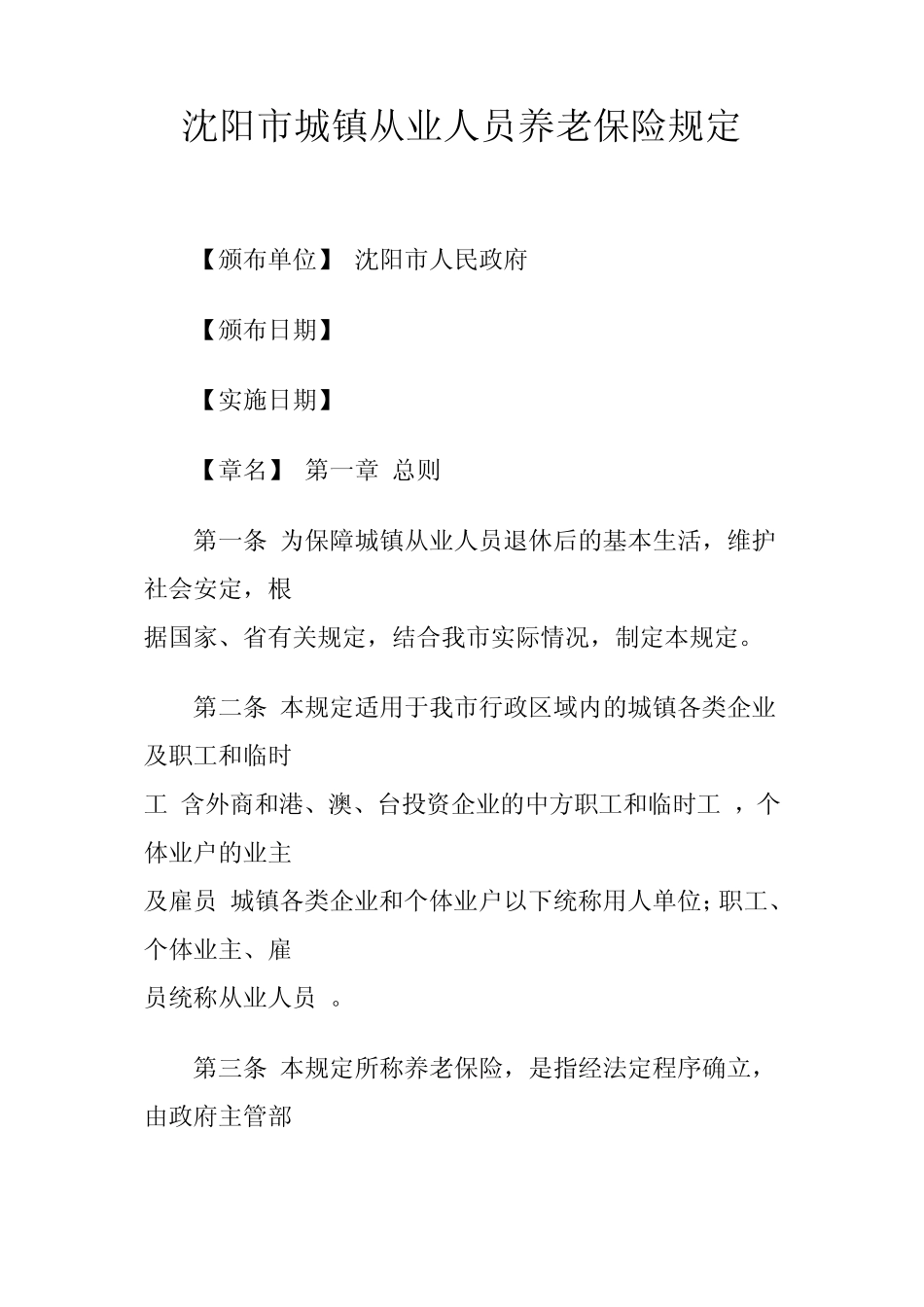 沈阳市城镇从业人员养老保险规定

【颁布单位】 沈阳市人民政府

【颁布日期】

【实施日期】

【章名】 第一章 总则

第一条 为保障城镇从业人员退休后的基本生活，维护社会安定，根据国家、省有关规定，结合我市实际情况，制定本规定。

第二条 本规定适用于我市行政区域内的城镇各类企业及职工和临时工 含外商和港、澳、台投资企业的中方职工和临时工 ，个体业户的业主及雇员 城镇各类企业和个体业户以下统称用人单位；职工、个体业主、雇员统称从业人员 。

第三条 本规定所称养老保险，是指经法定程序确立，由政府主管部